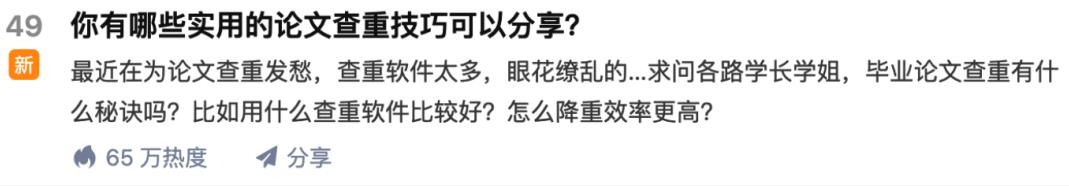 49
新
你有哪些实用的论文查重技巧可以分享？

最近在为论文查重发愁，查重软件太多，眼花缭乱的...求问各路学长学姐，毕业论文查重有什么秘诀吗？比如用什么查重软件比较好？怎么降重效率更高？

65 万热度
分享